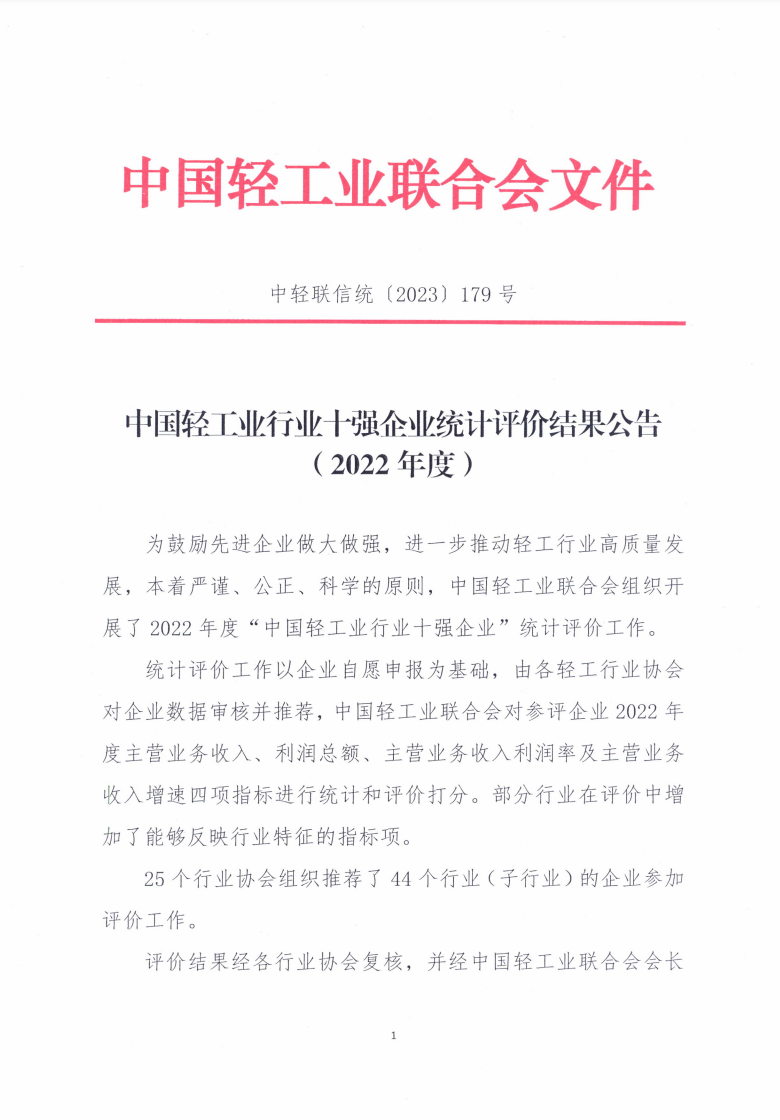 中国轻工业联合会文件

中轻联信统〔2023〕179 号

中国轻工业行业十强企业统计评价结果公告
（2022 年度）

为鼓励先进企业做大做强，进一步推动轻工行业高质量发展，本着严谨、公正、科学的原则，中国轻工业联合会组织开展了 2022 年度“中国轻工业行业十强企业”统计评价工作。

统计评价工作以企业自愿申报为基础，由各轻工行业协会对企业数据审核并推荐，中国轻工业联合会对参评企业 2022 年度主营业务收入、利润总额、主营业务收入利润率及主营业务收入增速四项指标进行统计和评价打分。部分行业在评价中增加了能够反映行业特征的指标项。

25 个行业协会组织推荐了 44 个行业（子行业）的企业参加评价工作。

评价结果经各行业协会复核，并经中国轻工业联合会会长

1